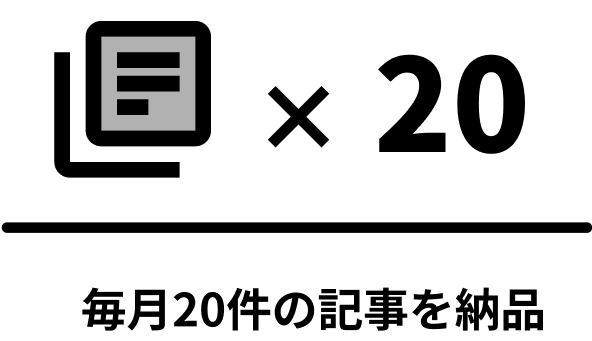 × 20

毎月20件の記事を納品